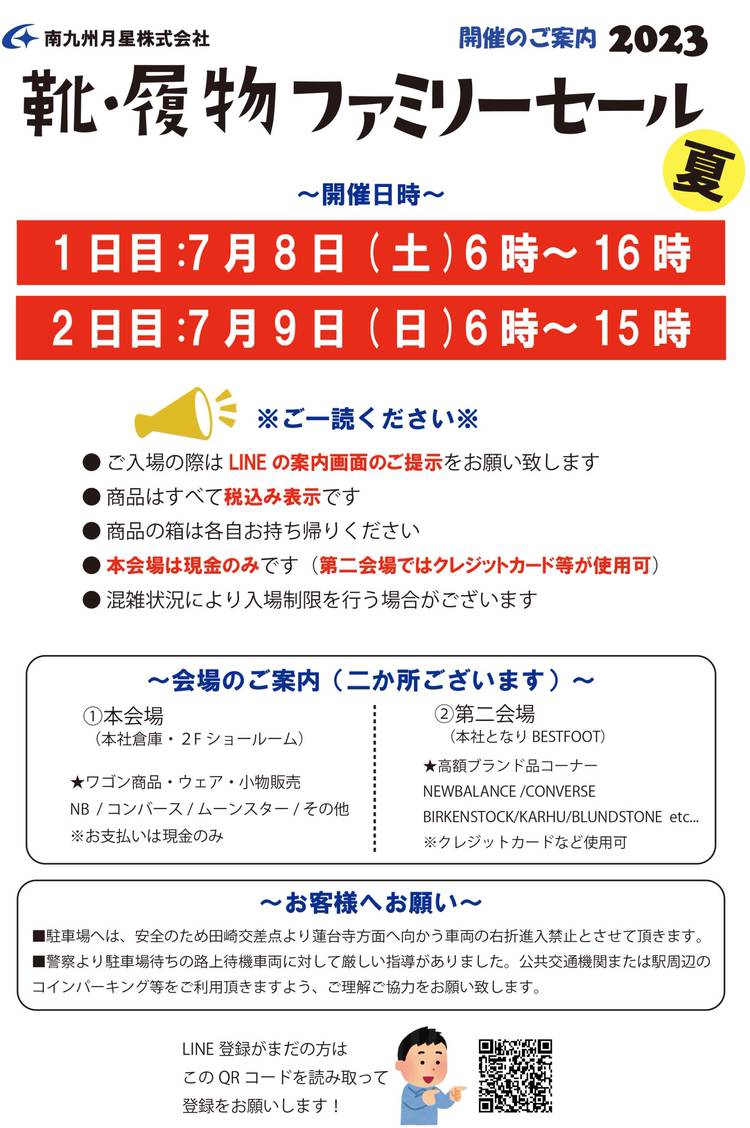 南九州月星株式会社

開催のご案内 2023

靴・履物 ファミリーセール

夏

～開催日時～

1日目:7月8日（土）6時～16時

2日目:7月9日（日）6時～15時

※ご一読ください※

● ご入場の際は LINE の案内画面のご提示をお願い致します
● 商品はすべて税込み表示です
● 商品の箱は各自お持ち帰りください
● 本会場は現金のみです（第二会場ではクレジットカード等が使用可）
● 混雑状況により入場制限を行う場合がございます

～会場のご案内（二か所ございます）～

①本会場
（本社倉庫・2F ショールーム）

★ワゴン商品・ウェア・小物販売
NB / コンバース / ムーンスター / その他
※お支払いは現金のみ

②第二会場
（本社となり BESTFOOT）

★高額ブランド品コーナー
NEWBALANCE /CONVERSE
BIRKENSTOCK/KARHU/BLUNDSTONE etc...
※クレジットカードなど使用可

～お客様へお願い～

■駐車場へは、安全のため田崎交差点より蓮台寺方面へ向かう車両の右折進入禁止とさせて頂きます。
■警察より駐車場待ちの路上待機車両に対して厳しい指導がありました。公共交通機関または駅周辺のコインパーキング等をご利用頂きますよう、ご理解ご協力をお願い致します。

LINE 登録がまだの方は
この QR コードを読み取って
登録をお願いします！